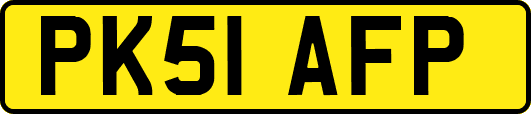 PK51 AFP